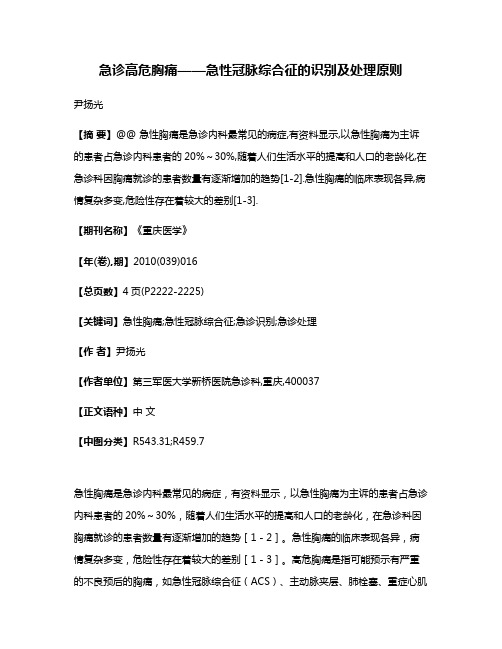 急诊高危胸痛——急性冠脉综合征的识别及处理原则

尹扬光

【摘 要】@@ 急性胸痛是急诊内科最常见的病症,有资料显示,以急性胸痛为主诉的患者占急诊内科患者的 20%～30%,随着人们生活水平的提高和人口的老龄化,在急诊科因胸痛就诊的患者数量有逐渐增加的趋势[1-2].急性胸痛的临床表现各异,病情复杂多变,危险性存在着较大的差别[1-3].

【期刊名称】《重庆医学》

【年(卷),期】2010(039)016

【总页数】4 页(P2222-2225)

【关键词】急性胸痛;急性冠脉综合征;急诊识别;急诊处理

【作 者】尹扬光

【作者单位】第三军医大学新桥医院急诊科,重庆,400037

【正文语种】中 文

【中图分类】R543.31;R459.7

急性胸痛是急诊内科最常见的病症，有资料显示，以急性胸痛为主诉的患者占急诊内科患者的 20%～30%，随着人们生活水平的提高和人口的老龄化，在急诊科因胸痛就诊的患者数量有逐渐增加的趋势［1－2］。急性胸痛的临床表现各异，病情复杂多变，危险性存在着较大的差别［1－3］。高危胸痛是指可能预示有严重的不良预后的胸痛，如急性冠脉综合征（ACS）、主动脉夹层、肺栓塞、重症心肌